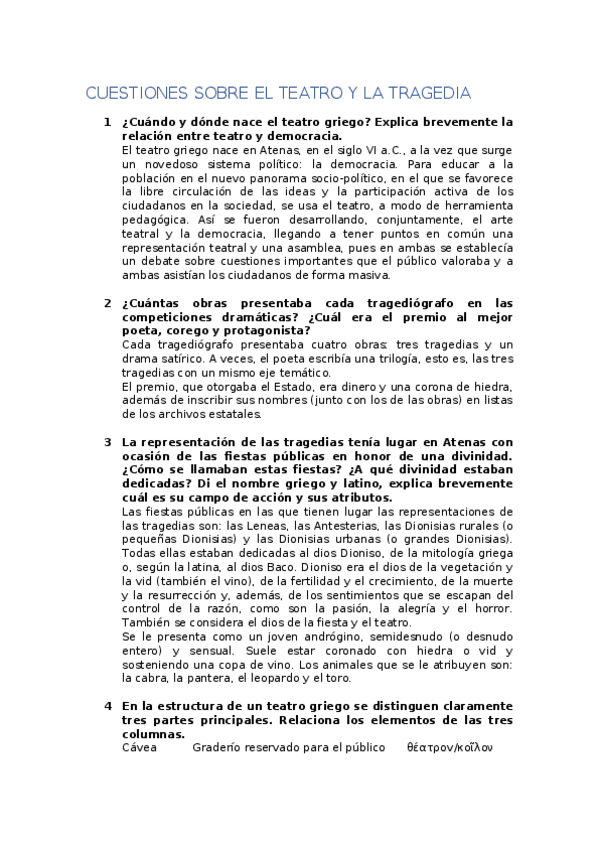 CUESTIONES SOBRE EL TEATRO Y LA TRAGEDIA

1 ¿Cuándo y dónde nace el teatro griego? Explica brevemente la relación entre teatro y democracia.
El teatro griego nace en Atenas, en el siglo VI a.C., a la vez que surge un novedoso sistema político: la democracia. Para educar a la población en el nuevo panorama socio-político, en el que se favorece la libre circulación de las ideas y la participación activa de los ciudadanos en la sociedad, se usa el teatro, a modo de herramienta pedagógica. Así se fueron desarrollando, conjuntamente, el arte teatral y la democracia, llegando a tener puntos en común una representación teatral y una asamblea, pues en ambas se establecía un debate sobre cuestiones importantes que el público valoraba y a ambas asistían los ciudadanos de forma masiva.

2 ¿Cuántas obras presentaba cada tragediógrafo en las competiciones dramáticas? ¿Cuál era el premio al mejor poeta, corego y protagonista?
Cada tragediógrafo presentaba cuatro obras: tres tragedias y un drama satírico. A veces, el poeta escribía una trilogía, esto es, las tres tragedias con un mismo eje temático.
El premio, que otorgaba el Estado, era dinero y una corona de hiedra, además de inscribir sus nombres (junto con los de las obras) en listas de los archivos estatales.

3 La representación de las tragedias tenía lugar en Atenas con ocasión de las fiestas públicas en honor de una divinidad. ¿Cómo se llamaban estas fiestas? ¿A qué divinidad estaban dedicadas? Di el nombre griego y latino, explica brevemente cuál es su campo de acción y sus atributos.
Las fiestas públicas en las que tienen lugar las representaciones de las tragedias son: las Leneas, las Antesterias, las Dionisias rurales (o pequeñas Dionisias) y las Dionisias urbanas (o grandes Dionisias). Todas ellas estaban dedicadas al dios Dioniso, de la mitología griega o, según la latina, al dios Baco. Dioniso era el dios de la vegetación y la vid (también el vino), de la fertilidad y el crecimiento, de la muerte y la resurrección y, además, de los sentimientos que se escapan del control de la razón, como son la pasión, la alegría y el horror. También se considera el dios de la fiesta y el teatro.
Se le presenta como un joven andrógino, semidesnudo (o desnudo entero) y sensual. Suele estar coronado con hiedra o vid y sosteniendo una copa de vino. Los animales que se le atribuyen son: la cabra, la pantera, el leopardo y el toro.

4 En la estructura de un teatro griego se distinguen claramente tres partes principales. Relaciona los elementos de las tres columnas.
Cávea Graderío reservado para el público θέατρον/κοῖλον